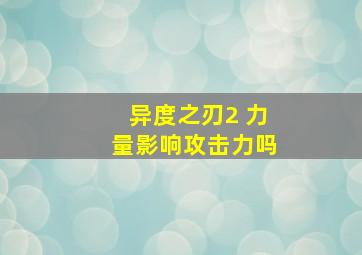 异度之刃2 力量影响攻击力吗